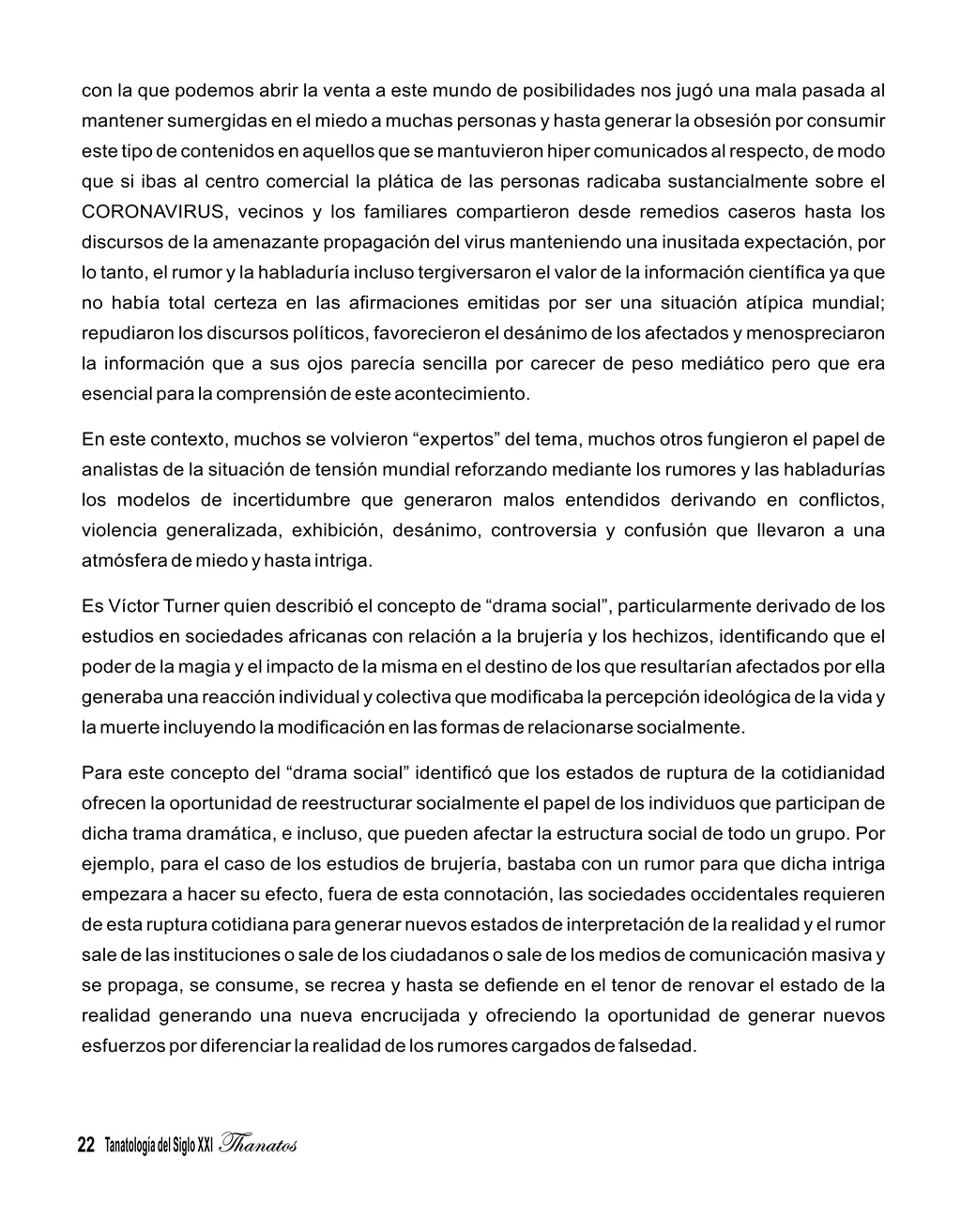 con la que podemos abrir la venta a este mundo de posibilidades nos jugó una mala pasada al mantener sumergidas en el miedo a muchas personas y hasta generar la obsesión por consumir este tipo de contenidos en aquellos que se mantuvieron hiper comunicados al respecto, de modo que si ibas al centro comercial la plática de las personas radicaba sustancialmente sobre el CORONAVIRUS, vecinos y los familiares compartieron desde remedios caseros hasta los discursos de la amenazante propagación del virus manteniendo una inusitada expectación, por lo tanto, el rumor y la habladuría incluso tergiversaron el valor de la información científica ya que no había total certeza en las afirmaciones emitidas por ser una situación atípica mundial; repudiaron los discursos políticos, favorecieron el desánimo de los afectados y menospreciaron la información que a sus ojos parecía sencilla por carecer de peso mediático pero que era esencial para la comprensión de este acontecimiento.

En este contexto, muchos se volvieron “expertos” del tema, muchos otros fungieron el papel de analistas de la situación de tensión mundial reforzando mediante los rumores y las habladurías los modelos de incertidumbre que generaron malos entendidos derivando en conflictos, violencia generalizada, exhibición, desánimo, controversia y confusión que llevaron a una atmósfera de miedo y hasta intriga.

Es Víctor Turner quien describió el concepto de “drama social”, particularmente derivado de los estudios en sociedades africanas con relación a la brujería y los hechizos, identificando que el poder de la magia y el impacto de la misma en el destino de los que resultarían afectados por ella generaba una reacción individual y colectiva que modificaba la percepción ideológica de la vida y la muerte incluyendo la modificación en las formas de relacionarse socialmente.

Para este concepto del “drama social” identificó que los estados de ruptura de la cotidianidad ofrecen la oportunidad de reestructurar socialmente el papel de los individuos que participan de dicha trama dramática, e incluso, que pueden afectar la estructura social de todo un grupo. Por ejemplo, para el caso de los estudios de brujería, bastaba con un rumor para que dicha intriga empezara a hacer su efecto, fuera de esta connotación, las sociedades occidentales requieren de esta ruptura cotidiana para generar nuevos estados de interpretación de la realidad y el rumor sale de las instituciones o sale de los ciudadanos o sale de los medios de comunicación masiva y se propaga, se consume, se recrea y hasta se defiende en el tenor de renovar el estado de la realidad generando una nueva encrucijada y ofreciendo la oportunidad de generar nuevos esfuerzos por diferenciar la realidad de los rumores cargados de falsedad.

22 Tanatología del Siglo XXI Thanatos